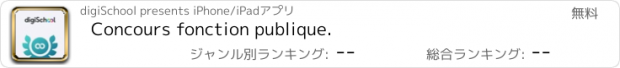 digiSchool

digiSchool presents iPhone/iPadアプリ

無料

Concours fonction publique.

ジャンル別ランキング: --

総合ランキング: --